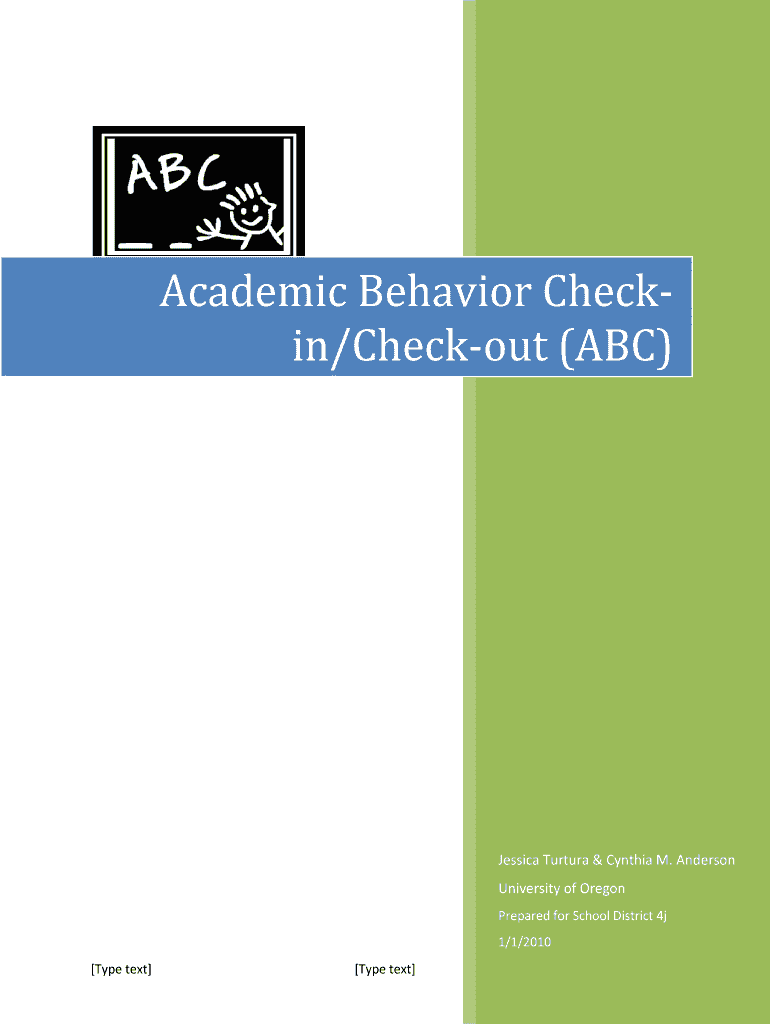 ABC

Academic Behavior Check-in/Check-out (ABC)

Jessica Turtura & Cynthia M. Anderson

University of Oregon

Prepared for School District 4j

1/1/2010

[Type text] [Type text]